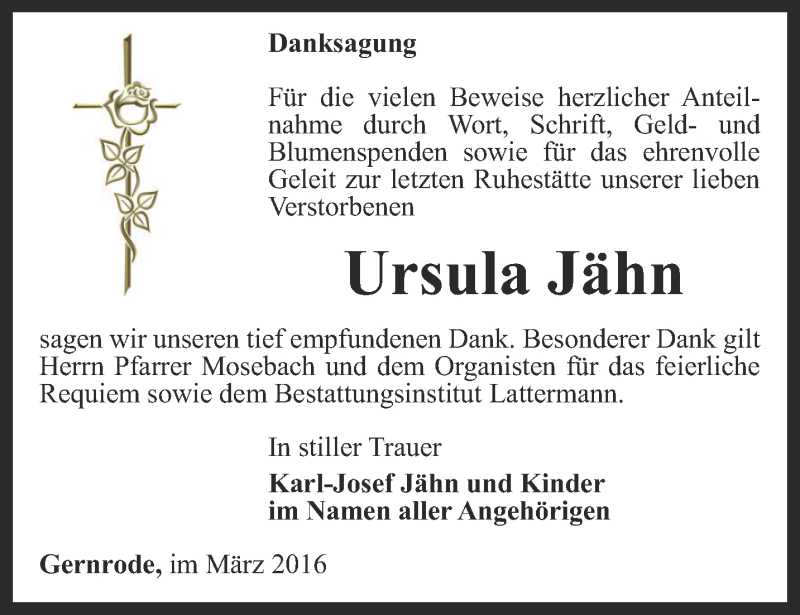 Danksagung

Für die vielen Beweise herzlicher Anteilnahme durch Wort, Schrift, Geld- und Blumenspenden sowie für das ehrenvolle Geleit zur letzten Ruhestätte unserer lieben Verstorbenen

Ursula Jähn

sagen wir unseren tief empfundenen Dank. Besonderer Dank gilt Herrn Pfarrer Mosebach und dem Organisten für das feierliche Requiem sowie dem Bestattungsinstitut Lattermann.

In stiller Trauer

Karl-Josef Jähn und Kinder
im Namen aller Angehörigen

Gernrode, im März 2016